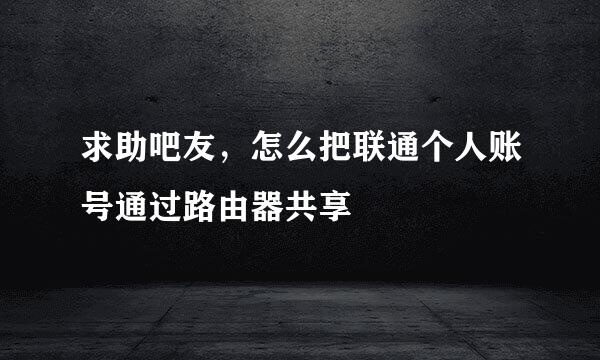 求助吧友，怎么把联通个人账号通过路由器共享